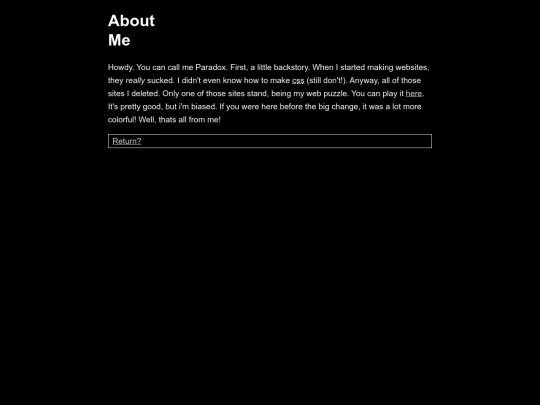 About
Me

Howdy. You can call me Paradox. First, a little backstory. When I started making websites, they really sucked. I didn't even know how to make css (still don't!). Anyway, all of those sites I deleted. Only one of those sites stand, being my web puzzle. You can play it here. It's pretty good, but i'm biased. If you were here before the big change, it was a lot more colorful! Well, thats all from me!

Return?